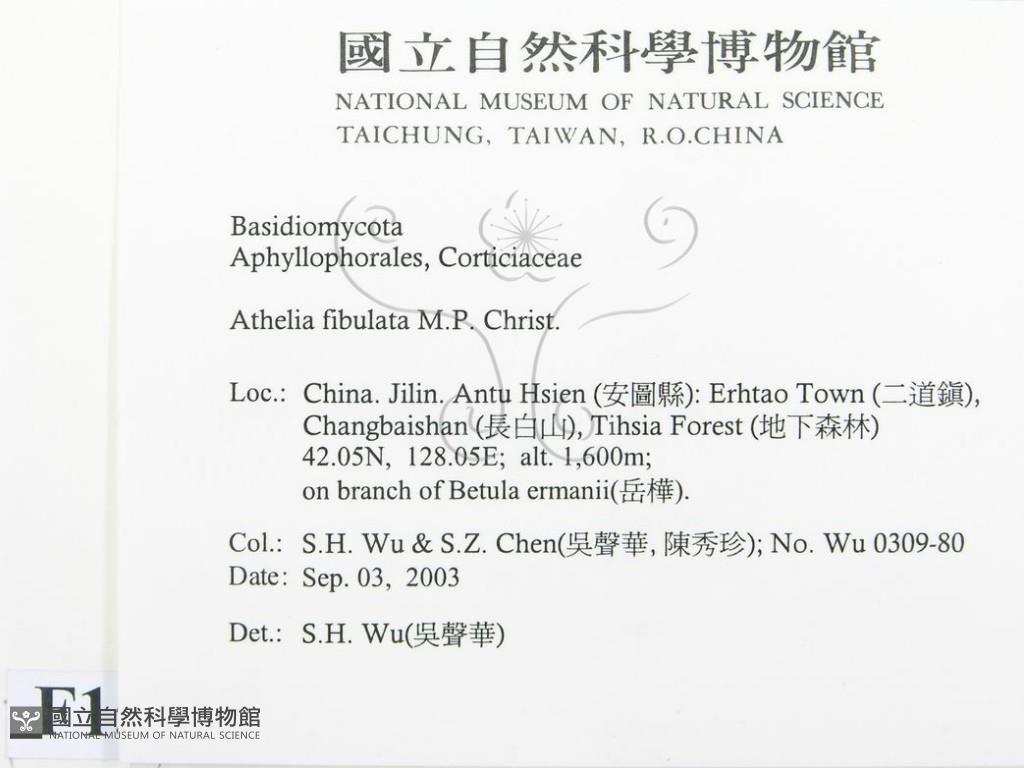 國立自然科學博物館
NATIONAL MUSEUM OF NATURAL SCIENCE
TAICHUNG, TAIWAN, R.O.CHINA

Basidiomycota
Aphyllophorales, Corticiaceae

Athelia fibulata M.P. Christ.

Loc.: China. Jilin. Antu Hsien (安圖縣): Erhtao Town (二道鎮), Changbaishan (長白山), Tihsia Forest (地下森林)
42.05N, 128.05E; alt. 1,600m;
on branch of Betula ermanii(岳樺).

Col.: S.H. Wu & S.Z. Chen(吳聲華, 陳秀珍); No. Wu 0309-80
Date: Sep. 03, 2003

Det.: S.H. Wu(吳聲華)

F1

國立自然科學博物館
NATIONAL MUSEUM OF NATURAL SCIENCE